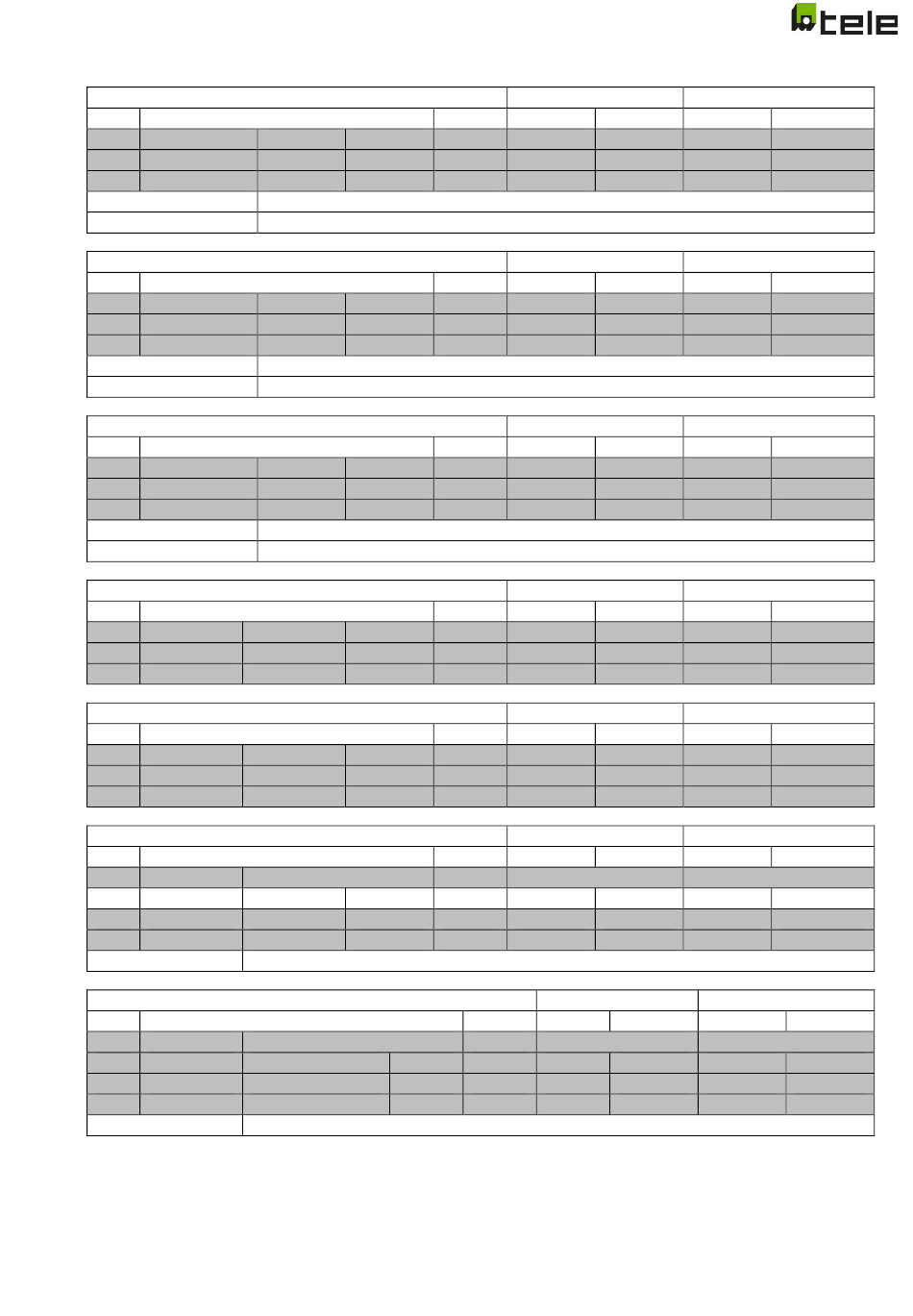 tele